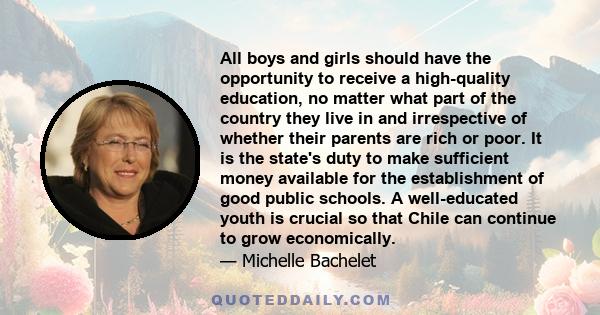 All boys and girls should have the opportunity to receive a high-quality education, no matter what part of the country they live in and irrespective of whether their parents are rich or poor. It is the state's duty to make sufficient money available for the establishment of good public schools. A well-educated youth is crucial so that Chile can continue to grow economically.
— Michelle Bachelet

QUOTEDDAILY.COM